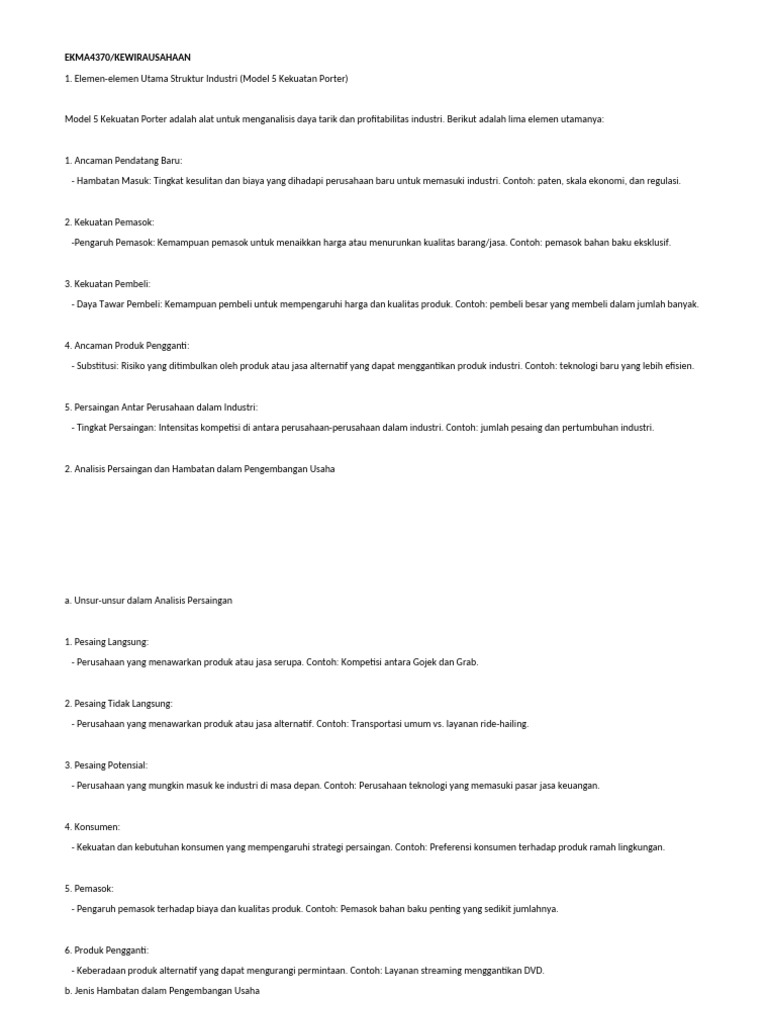 EKMA4370/KEWIRAUSAHAAN

1. Elemen-elemen Utama Struktur Industri (Model 5 Kekuatan Porter)

Model 5 Kekuatan Porter adalah alat untuk menganalisis daya tarik dan profitabilitas industri. Berikut adalah lima elemen utamanya:

1. Ancaman Pendatang Baru:
- Hambatan Masuk: Tingkat kesulitan dan biaya yang dihadapi perusahaan baru untuk memasuki industri. Contoh: paten, skala ekonomi, dan regulasi.

2. Kekuatan Pemasok:
-Pengaruh Pemasok: Kemampuan pemasok untuk menaikkan harga atau menurunkan kualitas barang/jasa. Contoh: pemasok bahan baku eksklusif.

3. Kekuatan Pembeli:
- Daya Tawar Pembeli: Kemampuan pembeli untuk mempengaruhi harga dan kualitas produk. Contoh: pembeli besar yang membeli dalam jumlah banyak.

4. Ancaman Produk Pengganti:
- Substitusi: Risiko yang ditimbulkan oleh produk atau jasa alternatif yang dapat menggantikan produk industri. Contoh: teknologi baru yang lebih efisien.

5. Persaingan Antar Perusahaan dalam Industri:
- Tingkat Persaingan: Intensitas kompetisi di antara perusahaan-perusahaan dalam industri. Contoh: jumlah pesaing dan pertumbuhan industri.

2. Analisis Persaingan dan Hambatan dalam Pengembangan Usaha

a. Unsur-unsur dalam Analisis Persaingan

1. Pesaing Langsung:
- Perusahaan yang menawarkan produk atau jasa serupa. Contoh: Kompetisi antara Gojek dan Grab.

2. Pesaing Tidak Langsung:
- Perusahaan yang menawarkan produk atau jasa alternatif. Contoh: Transportasi umum vs. layanan ride-hailing.

3. Pesaing Potensial:
- Perusahaan yang mungkin masuk ke industri di masa depan. Contoh: Perusahaan teknologi yang memasuki pasar jasa keuangan.

4. Konsumen:
- Kekuatan dan kebutuhan konsumen yang mempengaruhi strategi persaingan. Contoh: Preferensi konsumen terhadap produk ramah lingkungan.

5. Pemasok:
- Pengaruh pemasok terhadap biaya dan kualitas produk. Contoh: Pemasok bahan baku penting yang sedikit jumlahnya.

6. Produk Pengganti:
- Keberadaan produk alternatif yang dapat mengurangi permintaan. Contoh: Layanan streaming menggantikan DVD.

b. Jenis Hambatan dalam Pengembangan Usaha